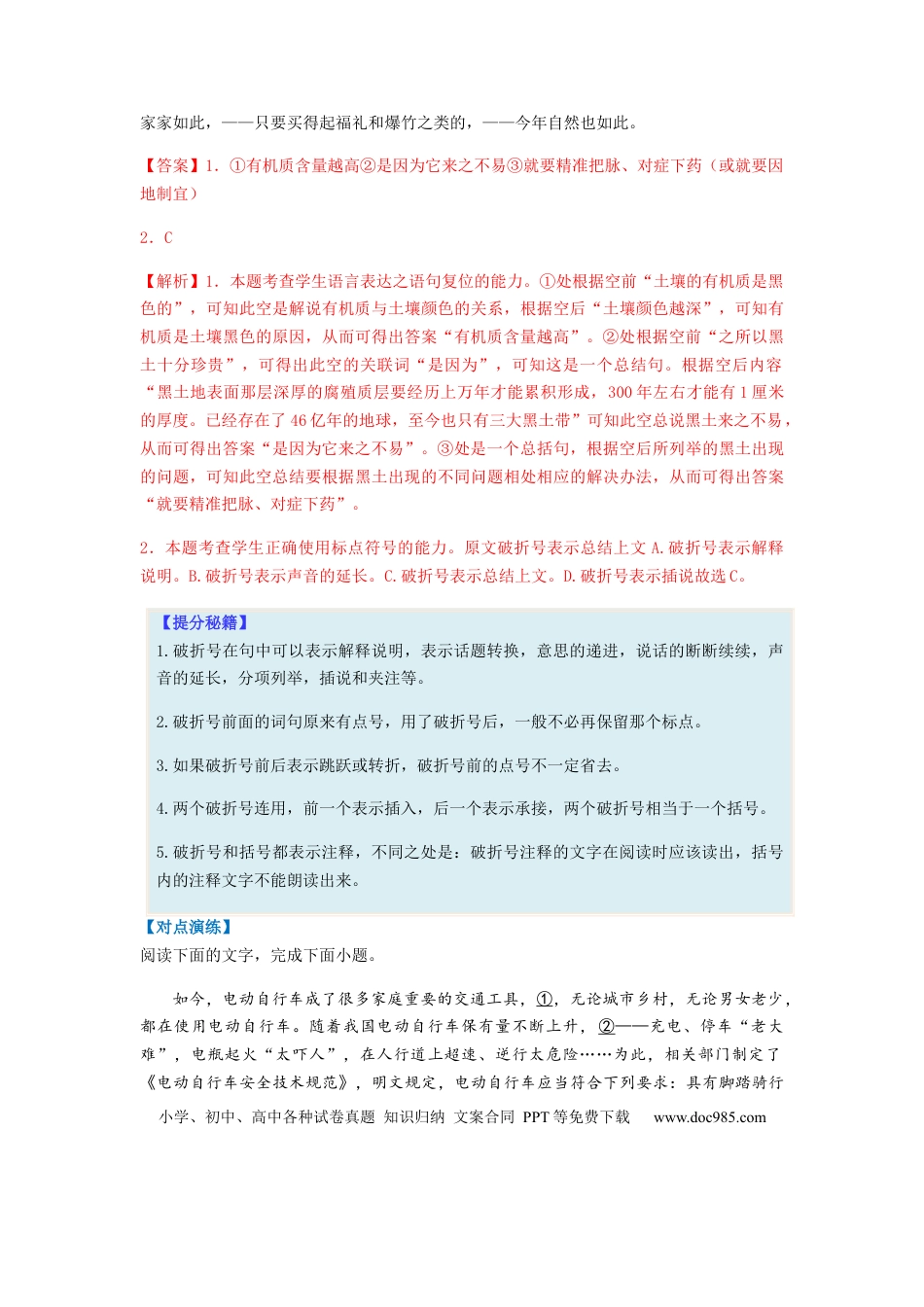 家家如此，——只要买得起福礼和爆竹之类的，——今年自然也如此。

【答案】1．①有机质含量越高②是因为它来之不易③就要精准把脉、对症下药（或就要因地制宜）

2．C

【解析】1．本题考查学生语言表达之语句复位的能力。①处根据空前“土壤的有机质是黑色的”，可知此空是解说有机质与土壤颜色的关系，根据空后“土壤颜色越深”，可知有机质是土壤黑色的原因，从而可得出答案“有机质含量越高”。②处根据空前“之所以黑土十分珍贵”，可得出此空的关联词“是因为”，可知这是一个总结句。根据空后内容“黑土地表面那层深厚的腐殖质层要经历上万年才能累积形成，300年左右才能有1厘米的厚度。已经存在了46亿年的地球，至今也只有三大黑土带”可知此空总说黑土来之不易，从而可得出答案“是因为它来之不易”。③处是一个总括句，根据空后所列举的黑土出现的问题，可知此空总结要根据黑土出现的不同问题相处相应的解决办法，从而可得出答案“就要精准把脉、对症下药”。

2．本题考查学生正确使用标点符号的能力。原文破折号表示总结上文A.破折号表示解释说明。B.破折号表示声音的延长。C.破折号表示总结上文。D.破折号表示插说故选C。

【提分秘籍】
1.破折号在句中可以表示解释说明，表示话题转换，意思的递进，说话的断断续续，声音的延长，分项列举，插说和夹注等。

2.破折号前面的词句原来有点号，用了破折号后，一般不必再保留那个标点。

3.如果破折号前后表示跳跃或转折，破折号前的点号不一定省去。

4.两个破折号连用，前一个表示插入，后一个表示承接，两个破折号相当于一个括号。

5.破折号和括号都表示注释，不同之处是：破折号注释的文字在阅读时应该读出，括号内的注释文字不能朗读出来。

【对点演练】
阅读下面的文字，完成下面小题。

如今，电动自行车成了很多家庭重要的交通工具，①，无论城市乡村，无论男女老少，都在使用电动自行车。随着我国电动自行车保有量不断上升，②——充电、停车“老大难”，电瓶起火“太吓人”，在人行道上超速、逆行太危险……为此，相关部门制定了《电动自行车安全技术规范》，明文规定，电动自行车应当符合下列要求：具有脚踏骑行

小学、初中、高中各种试卷真题 知识归纳 文案合同 PPT等免费下载 www.doc985.com